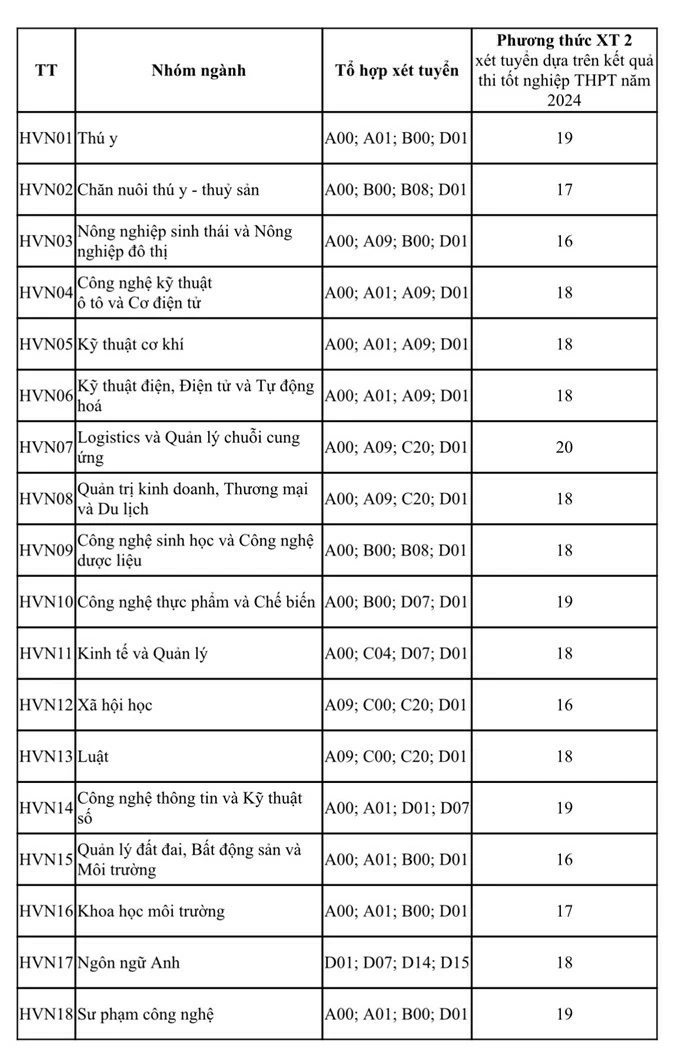 | TT | Nhóm ngành | Tổ hợp xét tuyển | Phương thức XT 2 xét tuyển dựa trên kết quả thi tốt nghiệp THPT năm 2024 |
|---|---|---|---|
| HVN01 | Thú y | A00; A01; B00; D01 | 19 |
| HVN02 | Chăn nuôi thú y - thuỷ sản | A00; B00; B08; D01 | 17 |
| HVN03 | Nông nghiệp sinh thái và Nông nghiệp đô thị | A00; A09; B00; D01 | 16 |
| HVN04 | Công nghệ kỹ thuật ô tô và Cơ điện tử | A00; A01; A09; D01 | 18 |
| HVN05 | Kỹ thuật cơ khí | A00; A01; A09; D01 | 18 |
| HVN06 | Kỹ thuật điện, Điện tử và Tự động hoá | A00; A01; A09; D01 | 18 |
| HVN07 | Logistics và Quản lý chuỗi cung ứng | A00; A09; C20; D01 | 20 |
| HVN08 | Quản trị kinh doanh, Thương mại và Du lịch | A00; A09; C20; D01 | 18 |
| HVN09 | Công nghệ sinh học và Công nghệ dược liệu | A00; B00; B08; D01 | 18 |
| HVN10 | Công nghệ thực phẩm và Chế biến | A00; B00; D07; D01 | 19 |
| HVN11 | Kinh tế và Quản lý | A00; C04; D07; D01 | 18 |
| HVN12 | Xã hội học | A09; C00; C20; D01 | 16 |
| HVN13 | Luật | A09; C00; C20; D01 | 18 |
| HVN14 | Công nghệ thông tin và Kỹ thuật số | A00; A01; D01; D07 | 19 |
| HVN15 | Quản lý đất đai, Bất động sản và Môi trường | A00; A01; B00; D01 | 16 |
| HVN16 | Khoa học môi trường | A00; A01; B00; D01 | 17 |
| HVN17 | Ngôn ngữ Anh | D01; D07; D14; D15 | 18 |
| HVN18 | Sư phạm công nghệ | A00; A01; B00; D01 | 19 |